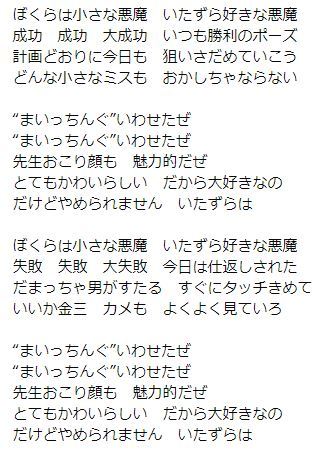 ぼくらは小さな悪魔　いたずら好きな悪魔
成功　成功　大成功　いつも勝利のポーズ
計画どおりに今日も　狙いさだめていこう
どんな小さなミスも　おかしちゃならない

“まいっちんぐ”いわせたぜ
“まいっちんぐ”いわせたぜ
先生おこり顔も　魅力的だぜ
とてもかわいらしい　だから大好きなの
だけどやめられません　いたずらは

ぼくらは小さな悪魔　いたずら好きな悪魔
失敗　失敗　大失敗　今日は仕返しされた
だまっちゃ男がすたる　すぐにタッチきめて
いいか金三　カメも　よくよく見ていろ

“まいっちんぐ”いわせたぜ
“まいっちんぐ”いわせたぜ
先生おこり顔も　魅力的だぜ
とてもかわいらしい　だから大好きなの
だけどやめられません　いたずらは